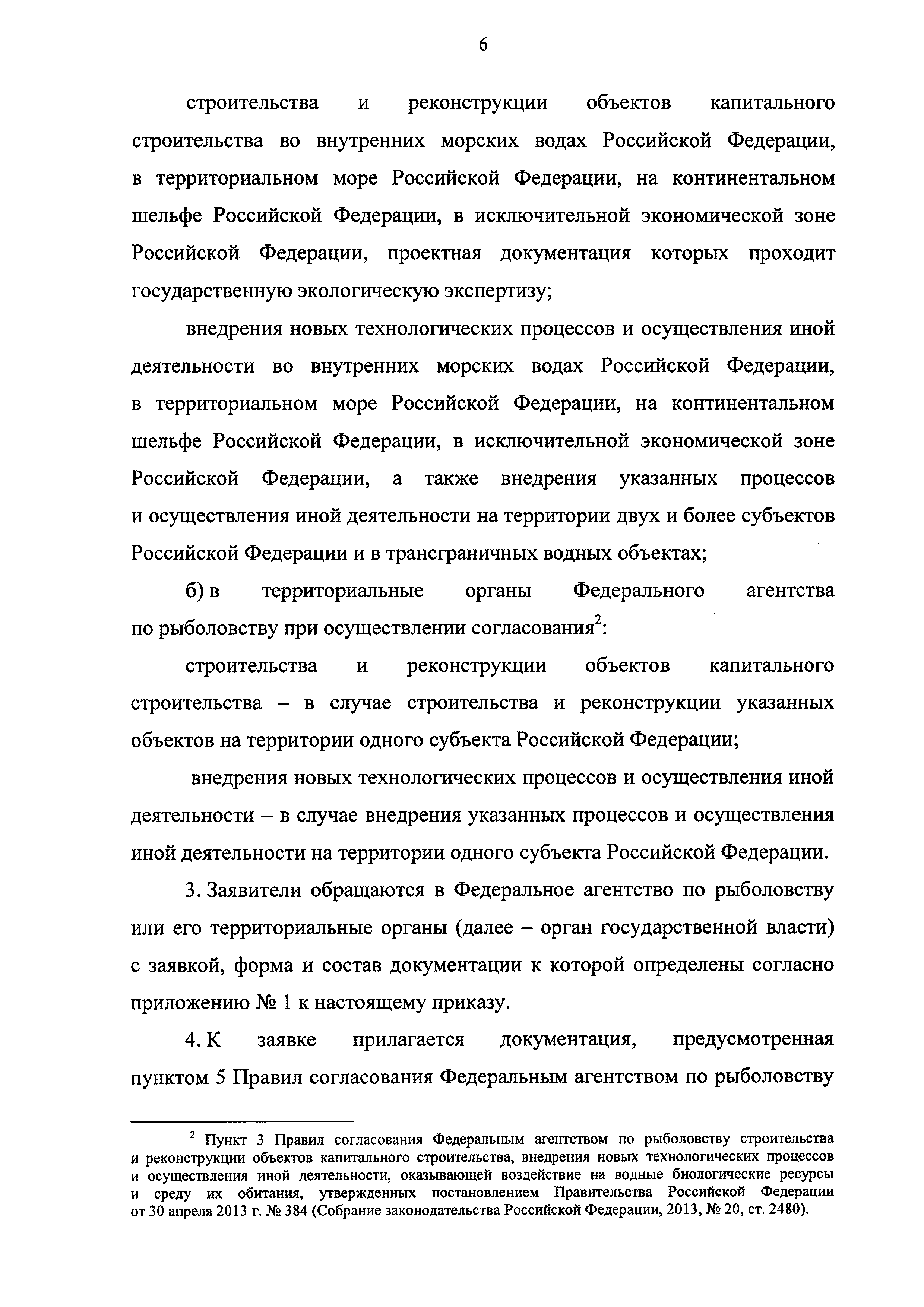 6

строительства и реконструкции объектов капитального строительства во внутренних морских водах Российской Федерации, в территориальном море Российской Федерации, на континентальном шельфе Российской Федерации, в исключительной экономической зоне Российской Федерации, проектная документация которых проходит государственную экологическую экспертизу;

внедрения новых технологических процессов и осуществления иной деятельности во внутренних морских водах Российской Федерации, в территориальном море Российской Федерации, на континентальном шельфе Российской Федерации, в исключительной экономической зоне Российской Федерации, а также внедрения указанных процессов и осуществления иной деятельности на территории двух и более субъектов Российской Федерации и в трансграничных водных объектах;

б) в территориальные органы Федерального агентства по рыболовству при осуществлении согласования$^2$:

строительства и реконструкции объектов капитального строительства – в случае строительства и реконструкции указанных объектов на территории одного субъекта Российской Федерации;

внедрения новых технологических процессов и осуществления иной деятельности – в случае внедрения указанных процессов и осуществления иной деятельности на территории одного субъекта Российской Федерации.

3. Заявители обращаются в Федеральное агентство по рыболовству или его территориальные органы (далее – орган государственной власти) с заявкой, форма и состав документации к которой определены согласно приложению № 1 к настоящему приказу.

4. К заявке прилагается документация, предусмотренная пунктом 5 Правил согласования Федеральным агентством по рыболовству

$^2$ Пункт 3 Правил согласования Федеральным агентством по рыболовству строительства и реконструкции объектов капитального строительства, внедрения новых технологических процессов и осуществления иной деятельности, оказывающей воздействие на водные биологические ресурсы и среду их обитания, утвержденных постановлением Правительства Российской Федерации от 30 апреля 2013 г. № 384 (Собрание законодательства Российской Федерации, 2013, № 20, ст. 2480).